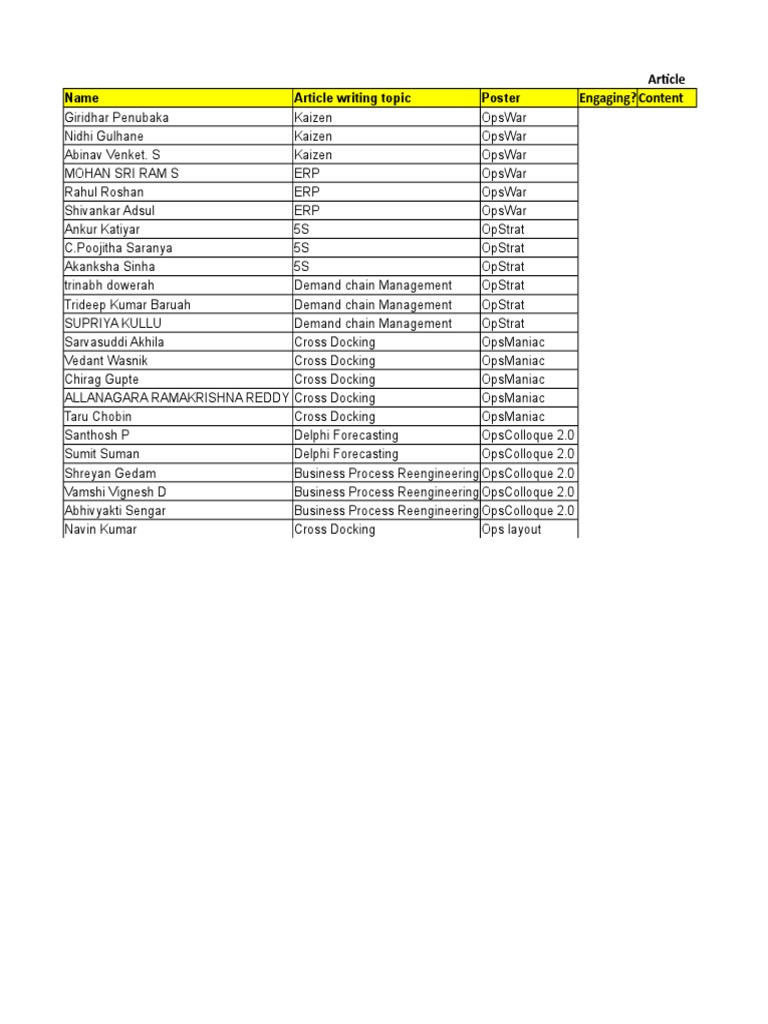 Article

| Name | Article writing topic | Poster | Engaging? | Content |
|---|---|---|---|---|
| Giridhar Penubaka | Kaizen | OpsWar | | |
| Nidhi Gulhane | Kaizen | OpsWar | | |
| Abinav Venket. S | Kaizen | OpsWar | | |
| MOHAN SRI RAM S | ERP | OpsWar | | |
| Rahul Roshan | ERP | OpsWar | | |
| Shivankar Adsul | ERP | OpsWar | | |
| Ankur Katiyar | 5S | OpStrat | | |
| C.Poojitha Saranya | 5S | OpStrat | | |
| Akanksha Sinha | 5S | OpStrat | | |
| trinabh dowerah | Demand chain Management | OpStrat | | |
| Trideep Kumar Baruah | Demand chain Management | OpStrat | | |
| SUPRIYA KULLU | Demand chain Management | OpStrat | | |
| Sarvasuddi Akhila | Cross Docking | OpsManiac | | |
| Vedant Wasnik | Cross Docking | OpsManiac | | |
| Chirag Gupte | Cross Docking | OpsManiac | | |
| ALLANAGARA RAMAKRISHNA REDDY | Cross Docking | OpsManiac | | |
| Taru Chobin | Cross Docking | OpsManiac | | |
| Santhosh P | Delphi Forecasting | OpsColloque 2.0 | | |
| Sumit Suman | Delphi Forecasting | OpsColloque 2.0 | | |
| Shreyan Gedam | Business Process Reengineering | OpsColloque 2.0 | | |
| Vamshi Vignesh D | Business Process Reengineering | OpsColloque 2.0 | | |
| Abhivyakti Sengar | Business Process Reengineering | OpsColloque 2.0 | | |
| Navin Kumar | Cross Docking | Ops layout | | |